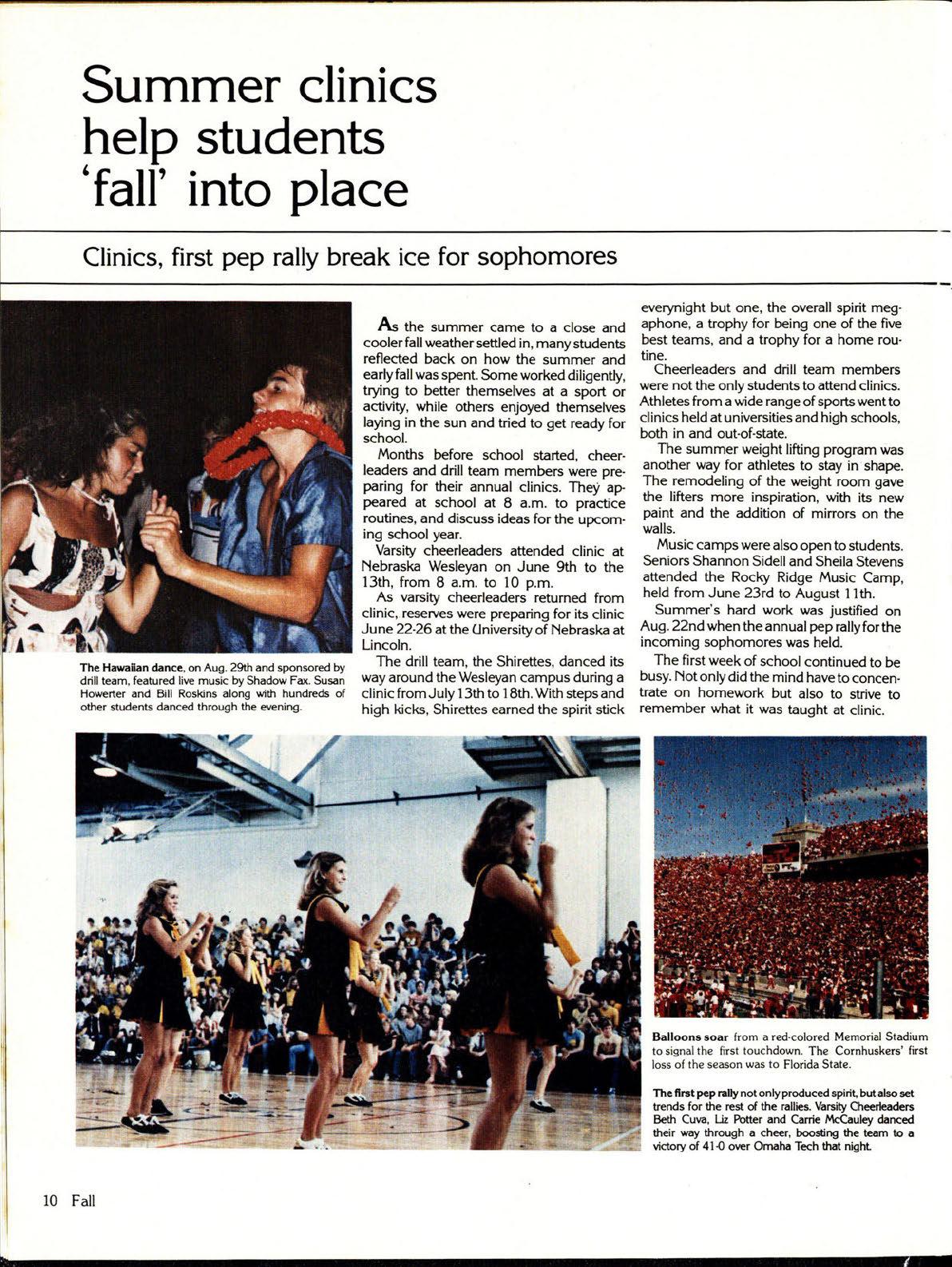 Summer clinics help students 'fall' into place

Clinics, first pep rally break ice for sophomores

The Hawaiian dance, on Aug. 29th and sponsored by drill team, featured live music by Shadow Fax. Susan Howerter and Bill Roskins along with hundreds of other students danced through the evening.

As the summer came to a close and cooler fall weather settled in, many students reflected back on how the summer and early fall was spent. Some worked diligently, trying to better themselves at a sport or activity, while others enjoyed themselves laying in the sun and tried to get ready for school.

Months before school started, cheerleaders and drill team members were preparing for their annual clinics. They appeared at school at 8 a.m. to practice routines, and discuss ideas for the upcoming school year.

Varsity cheerleaders attended clinic at Nebraska Wesleyan on June 9th to the 13th, from 8 a.m. to 10 p.m.

As varsity cheerleaders returned from clinic, reserves were preparing for its clinic June 22-26 at the University of Nebraska at Lincoln.

The drill team, the Shirettes, danced its way around the Wesleyan campus during a clinic from July 13th to 18th. With steps and high kicks, Shirettes earned the spirit stick everynight but one, the overall spirit megaphone, a trophy for being one of the five best teams, and a trophy for a home routine.

Cheerleaders and drill team members were not the only students to attend clinics. Athletes from a wide range of sports went to clinics held at universities and high schools, both in and out-of-state.

The summer weight lifting program was another way for athletes to stay in shape. The remodeling of the weight room gave the lifters more inspiration, with its new paint and the addition of mirrors on the walls.

Music camps were also open to students. Seniors Shannon Sidell and Sheila Stevens attended the Rocky Ridge Music Camp, held from June 23rd to August 11th.

Summer's hard work was justified on Aug. 22nd when the annual pep rally for the incoming sophomores was held.

The first week of school continued to be busy. Not only did the mind have to concentrate on homework but also to strive to remember what it was taught at clinic.

Balloons soar from a red-colored Memorial Stadium to signal the first touchdown. The Cornhuskers' first loss of the season was to Florida State.

The first pep rally not only produced spirit, but also set trends for the rest of the rallies. Varsity Cheerleaders Beth Cuva, Liz Potter and Carrie McCauley danced their way through a cheer, boosting the team to a victory of 41-0 over Omaha Tech that night.

10 Fall